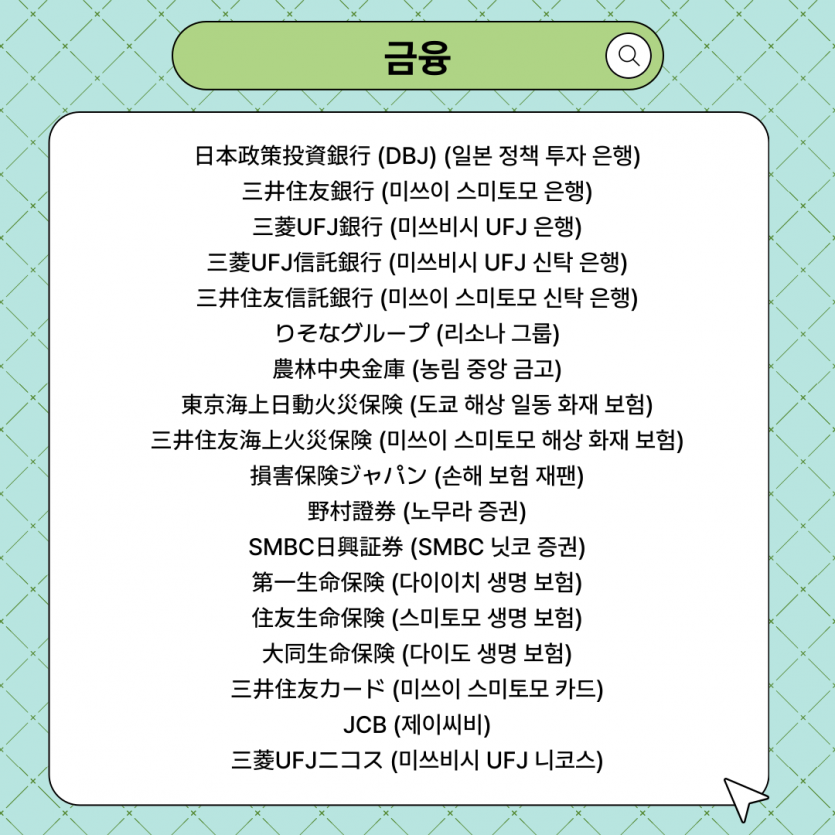 금융

日本政策投資銀行 (DBJ) (일본 정책 투자 은행)
三井住友銀行 (미쓰이 스미토모 은행)
三菱UFJ銀行 (미쓰비시 UFJ 은행)
三菱UFJ信託銀行 (미쓰비시 UFJ 신탁 은행)
三井住友信託銀行 (미쓰이 스미토모 신탁 은행)
りそなグループ (리소나 그룹)
農林中央金庫 (농림 중앙 금고)
東京海上日動火災保険 (도쿄 해상 일동 화재 보험)
三井住友海上火災保険 (미쓰이 스미토모 해상 화재 보험)
損害保険ジャパン (손해 보험 재팬)
野村證券 (노무라 증권)
SMBC日興証券 (SMBC 닛코 증권)
第一生命保険 (다이이치 생명 보험)
住友生命保険 (스미토모 생명 보험)
大同生命保険 (다이도 생명 보험)
三井住友カード (미쓰이 스미토모 카드)
JCB (제이씨비)
三菱UFJニコス (미쓰비시 UFJ 니코스)